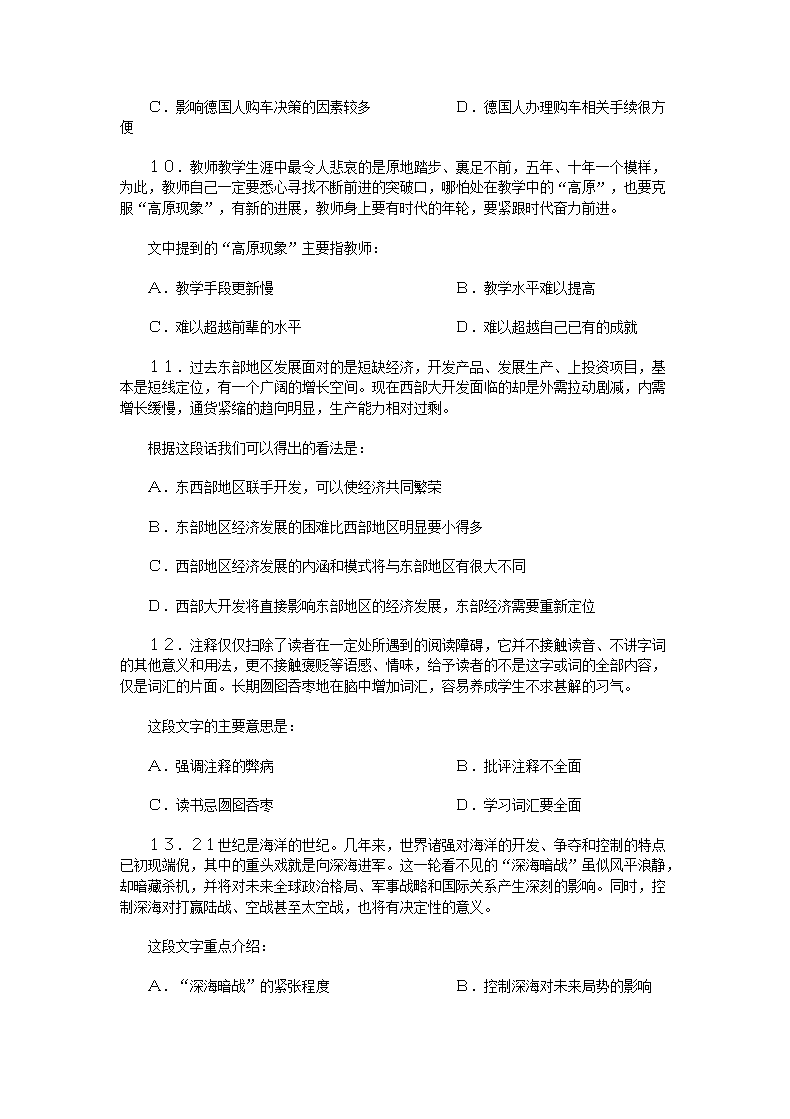 C．影响德国人购车决策的因素较多　　　　　　D．德国人办理购车相关手续很方便

１０．教师教学生涯中最令人悲哀的是原地踏步、裹足不前，五年、十年一个模样，为此，教师自己一定要悉心寻找不断前进的突破口，哪怕处在教学中的“高原”，也要克服“高原现象”，有新的进展，教师身上要有时代的年轮，要紧跟时代奋力前进。

文中提到的“高原现象”主要指教师：

A．教学手段更新慢　　　　　　　　　　　　B．教学水平难以提高

C．难以超越前辈的水平　　　　　　　　　　D．难以超越自己已有的成就

１１．过去东部地区发展面对的是短缺经济，开发产品、发展生产、上投资项目，基本是短线定位，有一个广阔的增长空间。现在西部大开发面临的却是外需拉动剧减，内需增长缓慢，通货紧缩的趋向明显，生产能力相对过剩。

根据这段话我们可以得出的看法是：

A．东西部地区联手开发，可以使经济共同繁荣

B．东部地区经济发展的困难比西部地区明显要小得多

C．西部地区经济发展的内涵和模式将与东部地区有很大不同

D．西部大开发将直接影响东部地区的经济发展，东部经济需要重新定位

１２．注释仅仅扫除了读者在一定处所遇到的阅读障碍，它并不接触读音、不讲字词的其他意义和用法，更不接触褒贬等语感、情味，给予读者的不是这字或词的全部内容，仅是词汇的片面。长期囫囵吞枣地在脑中增加词汇，容易养成学生不求甚解的习气。

这段文字的主要意思是：

A．强调注释的弊病　　　　　　　　　　　　B．批评注释不全面

C．读书忌囫囵吞枣　　　　　　　　　　　　D．学习词汇要全面

１３．２１世纪是海洋的世纪。几年来，世界诸强对海洋的开发、争夺和控制的特点已初现端倪，其中的重头戏就是向深海进军。这一轮看不见的“深海暗战”虽似风平浪静，却暗藏杀机，并将对未来全球政治格局、军事战略和国际关系产生深刻的影响。同时，控制深海对打赢陆战、空战甚至太空战，也将有决定性的意义。

这段文字重点介绍：

A．“深海暗战”的紧张程度　　　　　　　　B．控制深海对未来局势的影响